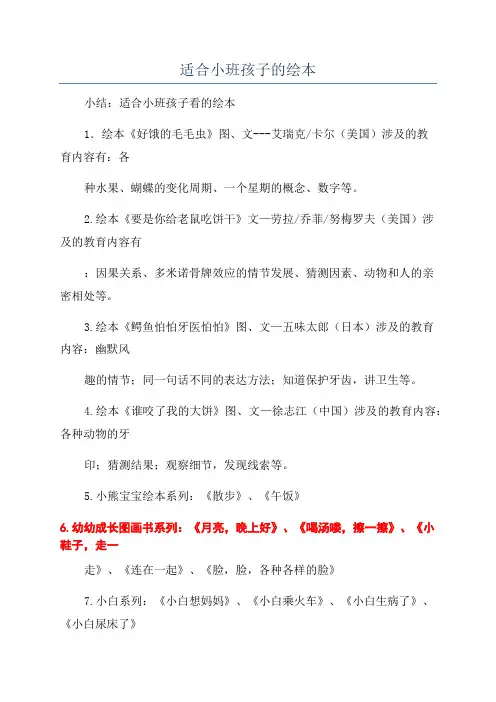 适合小班孩子的绘本

小结：适合小班孩子看的绘本

1．绘本《好饿的毛毛虫》图、文---艾瑞克/卡尔（美国）涉及的教育内容有：各

种水果、蝴蝶的变化周期、一个星期的概念、数字等。

2.绘本《要是你给老鼠吃饼干》文—劳拉/乔菲/努梅罗夫（美国）涉及的教育内容有

：因果关系、多米诺骨牌效应的情节发展、猜测因素、动物和人的亲密相处等。

3.绘本《鳄鱼怕怕牙医怕怕》图、文—五味太郎（日本）涉及的教育内容：幽默风

趣的情节；同一句话不同的表达方法；知道保护牙齿，讲卫生等。

4.绘本《谁咬了我的大饼》图、文—徐志江（中国）涉及的教育内容：各种动物的牙

印；猜测结果；观察细节，发现线索等。

5.小熊宝宝绘本系列：《散步》、《午饭》

6.幼幼成长图画书系列：《月亮，晚上好》、《喝汤喽，擦一擦》、《小鞋子，走一

走》、《连在一起》、《脸，脸，各种各样的脸》

7.小白系列：《小白想妈妈》、《小白乘火车》、《小白生病了》、《小白尿床了》